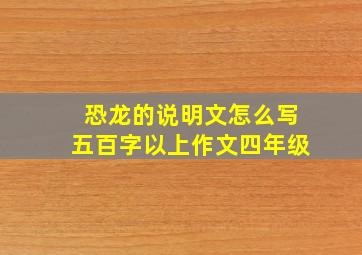 恐龙的说明文怎么写
五百字以上作文四年级